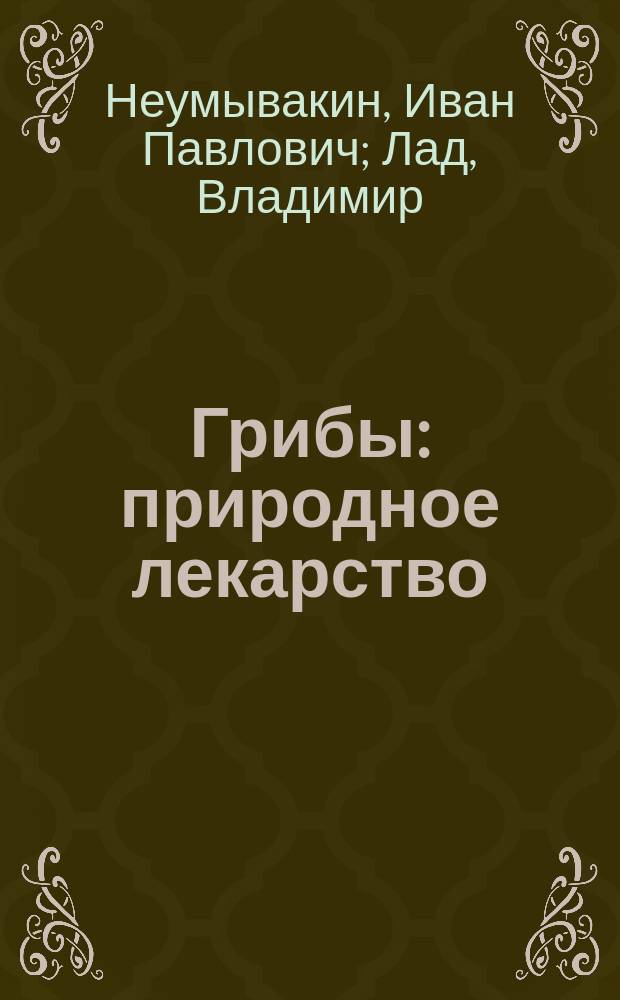 Неумывакин, Иван Павлович; Лад, Владимир

Грибы: природное лекарство